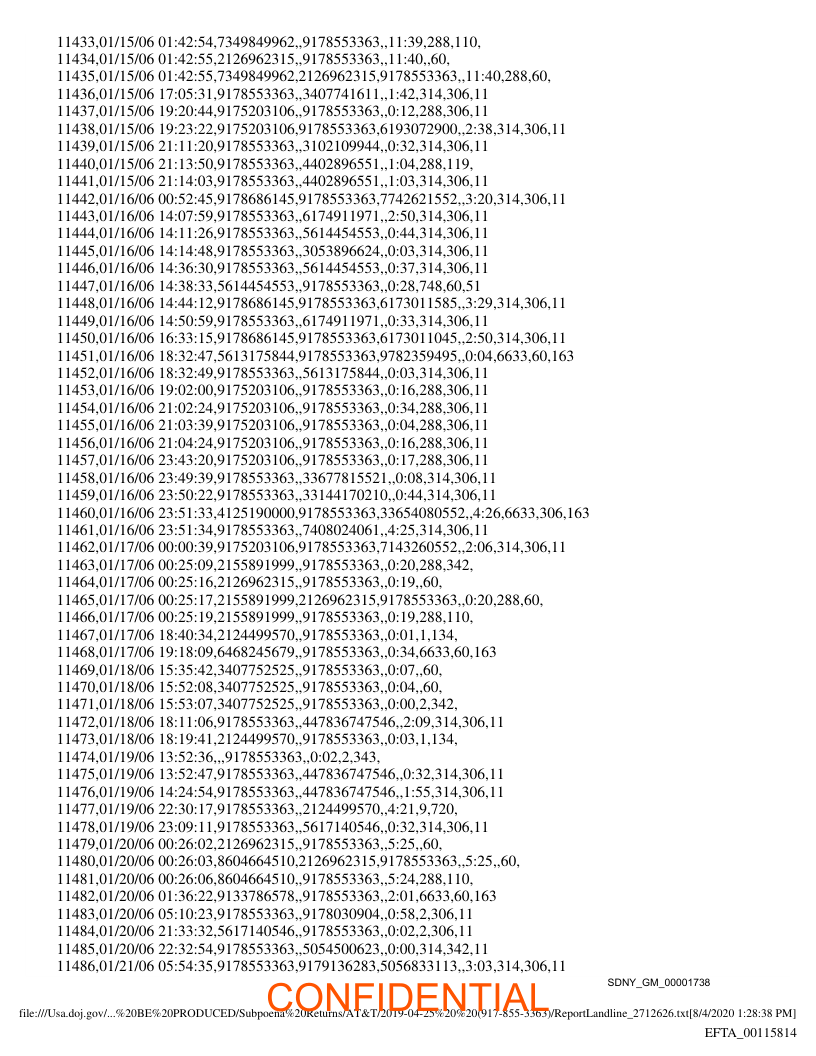 11433,01/15/06 01:42:54,7349849962,,9178553363,,11:39,288,110,
11434,01/15/06 01:42:55,2126962315,,9178553363,,11:40,,60,
11435,01/15/06 01:42:55,7349849962,2126962315,9178553363,,11:40,288,60,
11436,01/15/06 17:05:31,9178553363,,3407741611,,1:42,314,306,11
11437,01/15/06 19:20:44,9175203106,,9178553363,,0:12,288,306,11
11438,01/15/06 19:23:22,9175203106,9178553363,6193072900,,2:38,314,306,11
11439,01/15/06 21:11:20,9178553363,,3102109944,,0:32,314,306,11
11440,01/15/06 21:13:50,9178553363,,4402896551,,1:04,288,119,
11441,01/15/06 21:14:03,9178553363,,4402896551,,1:03,314,306,11
11442,01/16/06 00:52:45,9178686145,9178553363,7742621552,,3:20,314,306,11
11443,01/16/06 14:07:59,9178553363,,6174911971,,2:50,314,306,11
11444,01/16/06 14:11:26,9178553363,,5614454553,,0:44,314,306,11
11445,01/16/06 14:14:48,9178553363,,3053896624,,0:03,314,306,11
11446,01/16/06 14:36:30,9178553363,,5614454553,,0:37,314,306,11
11447,01/16/06 14:38:33,5614454553,,9178553363,,0:28,748,60,51
11448,01/16/06 14:44:12,9178686145,9178553363,6173011585,,3:29,314,306,11
11449,01/16/06 14:50:59,9178553363,,6174911971,,0:33,314,306,11
11450,01/16/06 16:33:15,9178686145,9178553363,6173011045,,2:50,314,306,11
11451,01/16/06 18:32:47,5613175844,9178553363,9782359495,,0:04,6633,60,163
11452,01/16/06 18:32:49,9178553363,,5613175844,,0:03,314,306,11
11453,01/16/06 19:02:00,9175203106,,9178553363,,0:16,288,306,11
11454,01/16/06 21:02:24,9175203106,,9178553363,,0:34,288,306,11
11455,01/16/06 21:03:39,9175203106,,9178553363,,0:04,288,306,11
11456,01/16/06 21:04:24,9175203106,,9178553363,,0:16,288,306,11
11457,01/16/06 23:43:20,9175203106,,9178553363,,0:17,288,306,11
11458,01/16/06 23:49:39,9178553363,,33677815521,,0:08,314,306,11
11459,01/16/06 23:50:22,9178553363,,33144170210,,0:44,314,306,11
11460,01/16/06 23:51:33,4125190000,9178553363,33654080552,,4:26,6633,306,163
11461,01/16/06 23:51:34,9178553363,,7408024061,,4:25,314,306,11
11462,01/17/06 00:00:39,9175203106,9178553363,7143260552,,2:06,314,306,11
11463,01/17/06 00:25:09,2155891999,,9178553363,,0:20,288,342,
11464,01/17/06 00:25:16,2126962315,,9178553363,,0:19,,60,
11465,01/17/06 00:25:17,2155891999,2126962315,9178553363,,0:20,288,60,
11466,01/17/06 00:25:19,2155891999,,9178553363,,0:19,288,110,
11467,01/17/06 18:40:34,2124499570,,9178553363,,0:01,1,134,
11468,01/17/06 19:18:09,6468245679,,9178553363,,0:34,6633,60,163
11469,01/18/06 15:35:42,3407752525,,9178553363,,0:07,,60,
11470,01/18/06 15:52:08,3407752525,,9178553363,,0:04,,60,
11471,01/18/06 15:53:07,3407752525,,9178553363,,0:00,2,342,
11472,01/18/06 18:11:06,9178553363,,447836747546,,2:09,314,306,11
11473,01/18/06 18:19:41,2124499570,,9178553363,,0:03,1,134,
11474,01/19/06 13:52:36,,,9178553363,,0:02,2,343,
11475,01/19/06 13:52:47,9178553363,,447836747546,,0:32,314,306,11
11476,01/19/06 14:24:54,9178553363,,447836747546,,1:55,314,306,11
11477,01/19/06 22:30:17,9178553363,,2124499570,,4:21,9,720,
11478,01/19/06 23:09:11,9178553363,,5617140546,,0:32,314,306,11
11479,01/20/06 00:26:02,2126962315,,9178553363,,5:25,,60,
11480,01/20/06 00:26:03,8604664510,2126962315,9178553363,,5:25,,60,
11481,01/20/06 00:26:06,8604664510,,9178553363,,5:24,288,110,
11482,01/20/06 01:36:22,9133786578,,9178553363,,2:01,6633,60,163
11483,01/20/06 05:10:23,9178553363,,9178030904,,0:58,2,306,11
11484,01/20/06 21:33:32,5617140546,,9178553363,,0:02,2,306,11
11485,01/20/06 22:32:54,9178553363,,5054500623,,0:00,314,342,11
11486,01/21/06 05:54:35,9178553363,9179136283,5056833113,,3:03,314,306,11

SDNY_GM_00001738

CONFIDENTIAL

file:///Usa.doj.gov/...%20BE%20PRODUCED/Subpoena%20Returns/AT&T/2019-04-25%20%20(917-855-3363)/ReportLandline_2712626.txt[8/4/2020 1:28:38 PM]

EFTA_00115814